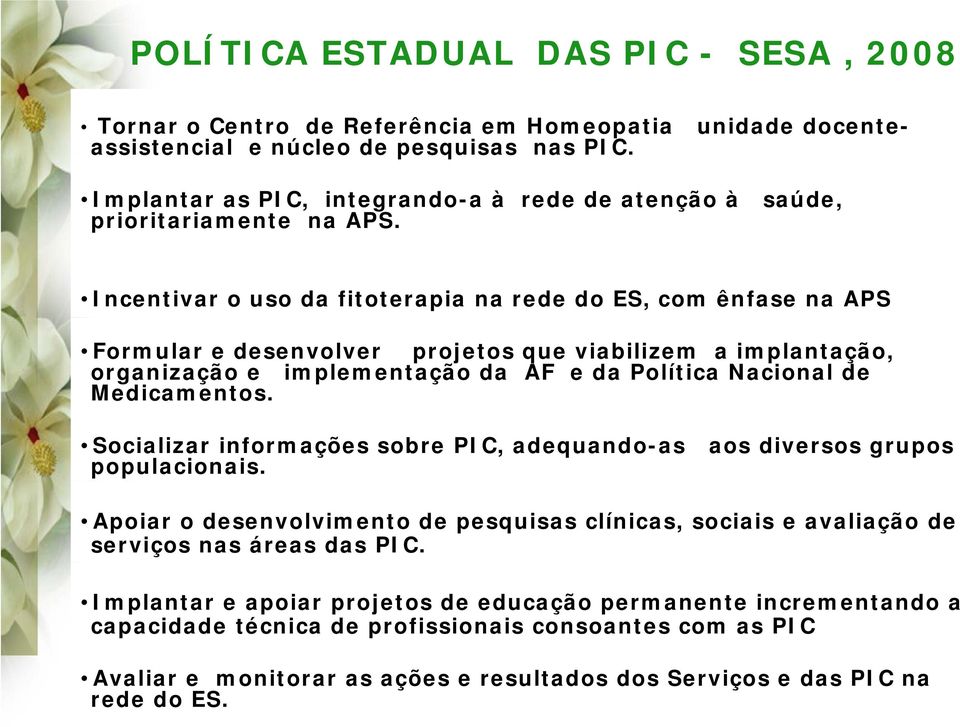 POLÍTICA ESTADUAL DAS PIC - SESA , 2008

• Tornar o Centro de Referência em Homeopatia unidade docente-assistencial e núcleo de pesquisas nas PIC.

• Implantar as PIC, integrando-a à rede de atenção à saúde, prioritariamente na APS.

• Incentivar o uso da fitoterapia na rede do ES, com ênfase na APS

• Formular e desenvolver projetos que viabilizem a implantação, organização e implementação da AF e da Política Nacional de Medicamentos.

• Socializar informações sobre PIC, adequando-as aos diversos grupos populacionais.

• Apoiar o desenvolvimento de pesquisas clínicas, sociais e avaliação de serviços nas áreas das PIC.

• Implantar e apoiar projetos de educação permanente incrementando a capacidade técnica de profissionais consoantes com as PIC

• Avaliar e monitorar as ações e resultados dos Serviços e das PIC na rede do ES.